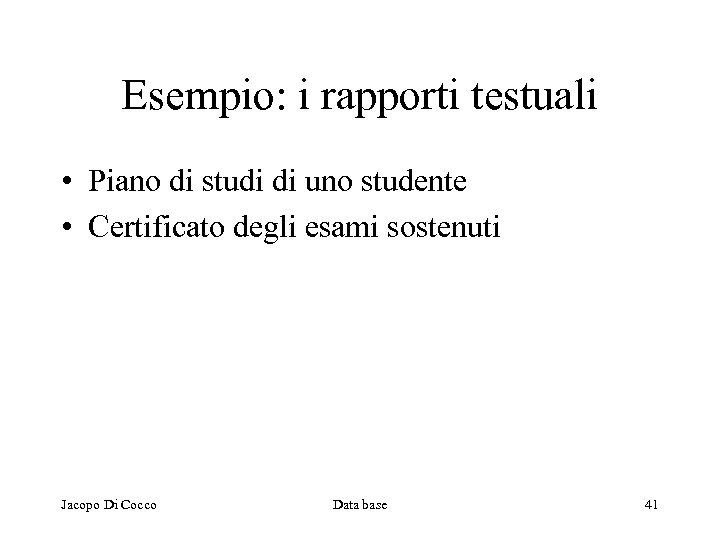 Esempio: i rapporti testuali

• Piano di studi di uno studente
• Certificato degli esami sostenuti

Jacopo Di Cocco

Data base

41